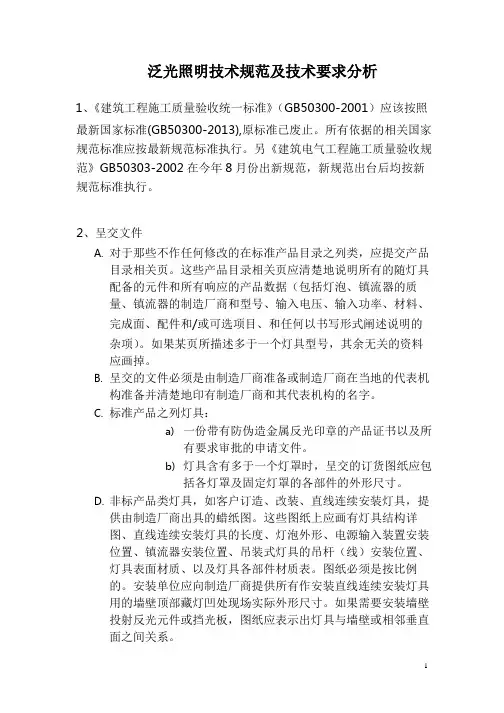 泛光照明技术规范及技术要求分析

1、《建筑工程施工质量验收统一标准》(GB50300-2001)应该按照最新国家标准(GB50300-2013),原标准已废止。所有依据的相关国家规范标准应按最新规范标准执行。另《建筑电气工程施工质量验收规范》GB50303-2002 在今年 8 月份出新规范，新规范出台后均按新规范标准执行。

2、呈交文件

A. 对于那些不作任何修改的在标准产品目录之列类，应提交产品目录相关页。这些产品目录相关页应清楚地说明所有的随灯具配备的元件和所有响应的产品数据（包括灯泡、镇流器的质量、镇流器的制造厂商和型号、输入电压、输入功率、材料、完成面、配件和/或可选项目、和任何以书写形式阐述说明的杂项）。如果某页所描述多于一个灯具型号，其余无关的资料应画掉。

B. 呈交的文件必须是由制造厂商准备或制造厂商在当地的代表机构准备并清楚地印有制造厂商和其代表机构的名字。

C. 标准产品之列灯具：

a) 一份带有防伪造金属反光印章的产品证书以及所有要求审批的申请文件。

b) 灯具含有多于一个灯罩时，呈交的订货图纸应包括各灯罩及固定灯罩的各部件的外形尺寸。

D. 非标产品类灯具，如客户订造、改装、直线连续安装灯具，提供由制造厂商出具的蜡纸图。这些图纸上应画有灯具结构详图、直线连续安装灯具的长度、灯泡外形、电源输入装置安装位置、镇流器安装位置、吊装式灯具的吊杆（线）安装位置、灯具表面材质、以及灯具各部件材质表。图纸必须是按比例的。安装单位应向制造厂商提供所有作安装直线连续安装灯具用的墙壁顶部藏灯凹处现场实际外形尺寸。如果需要安装墙壁投射反光元件或挡光板，图纸应表示出灯具与墙壁或相邻垂直面之间关系。

1